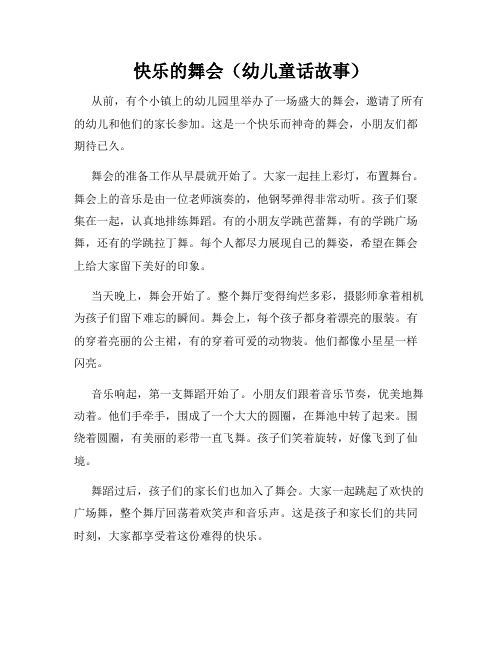 快乐的舞会（幼儿童话故事）

从前，有个小镇上的幼儿园里举办了一场盛大的舞会，邀请了所有的幼儿和他们的家长参加。这是一个快乐而神奇的舞会，小朋友们都期待已久。

舞会的准备工作从早晨就开始了。大家一起挂上彩灯，布置舞台。舞会上的音乐是由一位老师演奏的，他钢琴弹得非常动听。孩子们聚集在一起，认真地排练舞蹈。有的小朋友学跳芭蕾舞，有的学跳广场舞，还有的学跳拉丁舞。每个人都尽力展现自己的舞姿，希望在舞会上给大家留下美好的印象。

当天晚上，舞会开始了。整个舞厅变得绚烂多彩，摄影师拿着相机为孩子们留下难忘的瞬间。舞会上，每个孩子都身着漂亮的服装。有的穿着亮丽的公主裙，有的穿着可爱的动物装。他们都像小星星一样闪亮。

音乐响起，第一支舞蹈开始了。小朋友们跟着音乐节奏，优美地舞动着。他们手牵手，围成了一个大大的圆圈，在舞池中转了起来。围绕着圆圈，有美丽的彩带一直飞舞。孩子们笑着旋转，好像飞到了仙境。

舞蹈过后，孩子们的家长们也加入了舞会。大家一起跳起了欢快的广场舞，整个舞厅回荡着欢笑声和音乐声。这是孩子和家长们的共同时刻，大家都享受着这份难得的快乐。